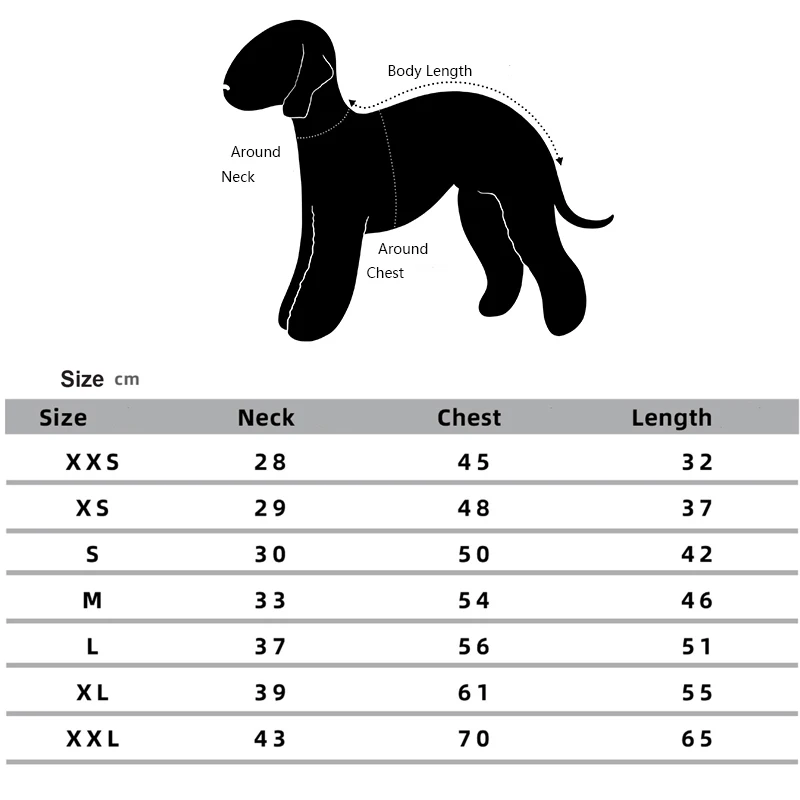 Body Length

Around Neck

Around Chest

Size cm

| Size | Neck | Chest | Length |
|---|---|---|---|
| XXS | 28 | 45 | 32 |
| XS | 29 | 48 | 37 |
| S | 30 | 50 | 42 |
| M | 33 | 54 | 46 |
| L | 37 | 56 | 51 |
| XL | 39 | 61 | 55 |
| XXL | 43 | 70 | 65 |